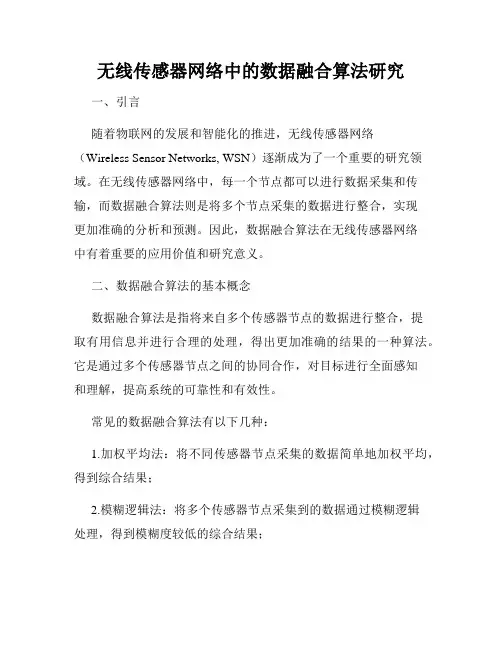 无线传感器网络中的数据融合算法研究

一、引言

随着物联网的发展和智能化的推进，无线传感器网络（Wireless Sensor Networks, WSN）逐渐成为了一个重要的研究领域。在无线传感器网络中，每一个节点都可以进行数据采集和传输，而数据融合算法则是将多个节点采集的数据进行整合，实现更加准确的分析和预测。因此，数据融合算法在无线传感器网络中有着重要的应用价值和研究意义。

二、数据融合算法的基本概念

数据融合算法是指将来自多个传感器节点的数据进行整合，提取有用信息并进行合理的处理，得出更加准确的结果的一种算法。它是通过多个传感器节点之间的协同合作，对目标进行全面感知和理解，提高系统的可靠性和有效性。

常见的数据融合算法有以下几种：

1.加权平均法：将不同传感器节点采集的数据简单地加权平均，得到综合结果；

2.模糊逻辑法：将多个传感器节点采集到的数据通过模糊逻辑处理，得到模糊度较低的综合结果；